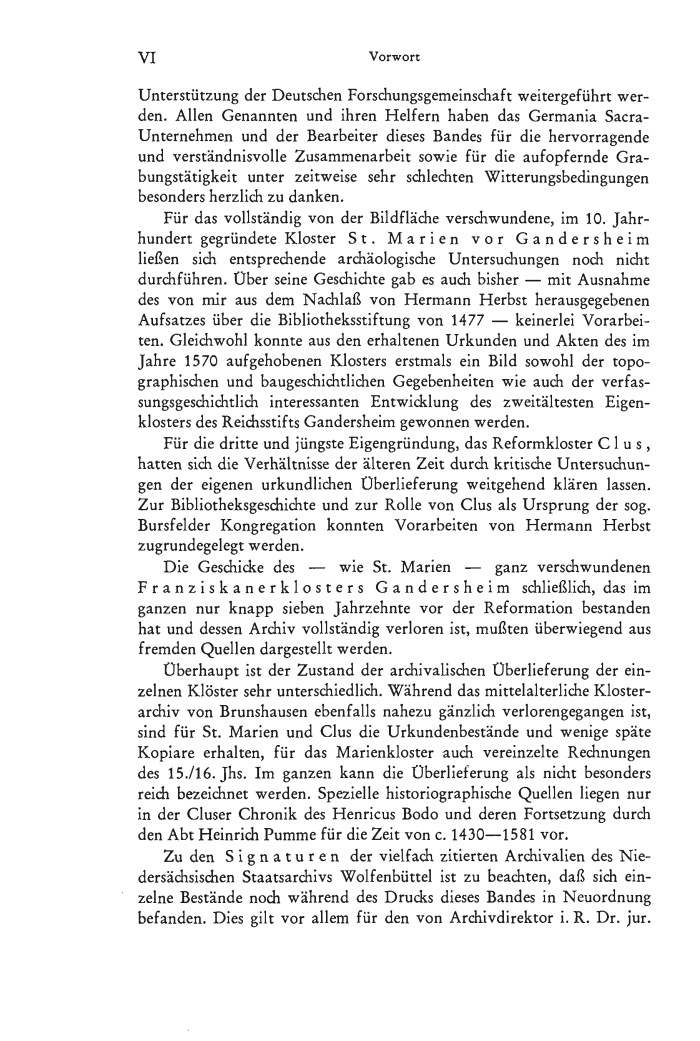 VI Vorwort

Unterstützung der Deutschen Forschungsgemeinschaft weitergeführt werden. Allen Genannten und ihren Helfern haben das Germania Sacra-Unternehmen und der Bearbeiter dieses Bandes für die hervorragende und verständnisvolle Zusammenarbeit sowie für die aufopfernde Grabungstätigkeit unter zeitweise sehr schlechten Witterungsbedingungen besonders herzlich zu danken.

Für das vollständig von der Bildfläche verschwundene, im 10. Jahrhundert gegründete Kloster St. Marien vor Gandersheim ließen sich entsprechende archäologische Untersuchungen noch nicht durchführen. Über seine Geschichte gab es auch bisher — mit Ausnahme des von mir aus dem Nachlaß von Hermann Herbst herausgegebenen Aufsatzes über die Bibliotheksstiftung von 1477 — keinerlei Vorarbeiten. Gleichwohl konnte aus den erhaltenen Urkunden und Akten des im Jahre 1570 aufgehobenen Klosters erstmals ein Bild sowohl der topographischen und baugeschichtlichen Gegebenheiten wie auch der verfassungsgeschichtlich interessanten Entwicklung des zweitältesten Eigenklosters des Reichsstifts Gandersheim gewonnen werden.

Für die dritte und jüngste Eigengründung, das Reformkloster Clus, hatten sich die Verhältnisse der älteren Zeit durch kritische Untersuchungen der eigenen urkundlichen Überlieferung weitgehend klären lassen. Zur Bibliotheksgeschichte und zur Rolle von Clus als Ursprung der sog. Bursfelder Kongregation konnten Vorarbeiten von Hermann Herbst zugrundegelegt werden.

Die Geschicke des — wie St. Marien — ganz verschwundenen Franziskanerklosters Gandersheim schließlich, das im ganzen nur knapp sieben Jahrzehnte vor der Reformation bestanden hat und dessen Archiv vollständig verloren ist, mußten überwiegend aus fremden Quellen dargestellt werden.

Überhaupt ist der Zustand der archivalischen Überlieferung der einzelnen Klöster sehr unterschiedlich. Während das mittelalterliche Klosterarchiv von Brunshausen ebenfalls nahezu gänzlich verlorengegangen ist, sind für St. Marien und Clus die Urkundenbestände und wenige späte Kopiare erhalten, für das Marienkloster auch vereinzelte Rechnungen des 15./16. Jhs. Im ganzen kann die Überlieferung als nicht besonders reich bezeichnet werden. Spezielle historiographische Quellen liegen nur in der Cluser Chronik des Henricus Bodo und deren Fortsetzung durch den Abt Heinrich Pumme für die Zeit von c. 1430—1581 vor.

Zu den Signaturen der vielfach zitierten Archivalien des Niedersächsischen Staatsarchivs Wolfenbüttel ist zu beachten, daß sich einzelne Bestände noch während des Drucks dieses Bandes in Neuordnung befanden. Dies gilt vor allem für den von Archivdirektor i. R. Dr. jur.